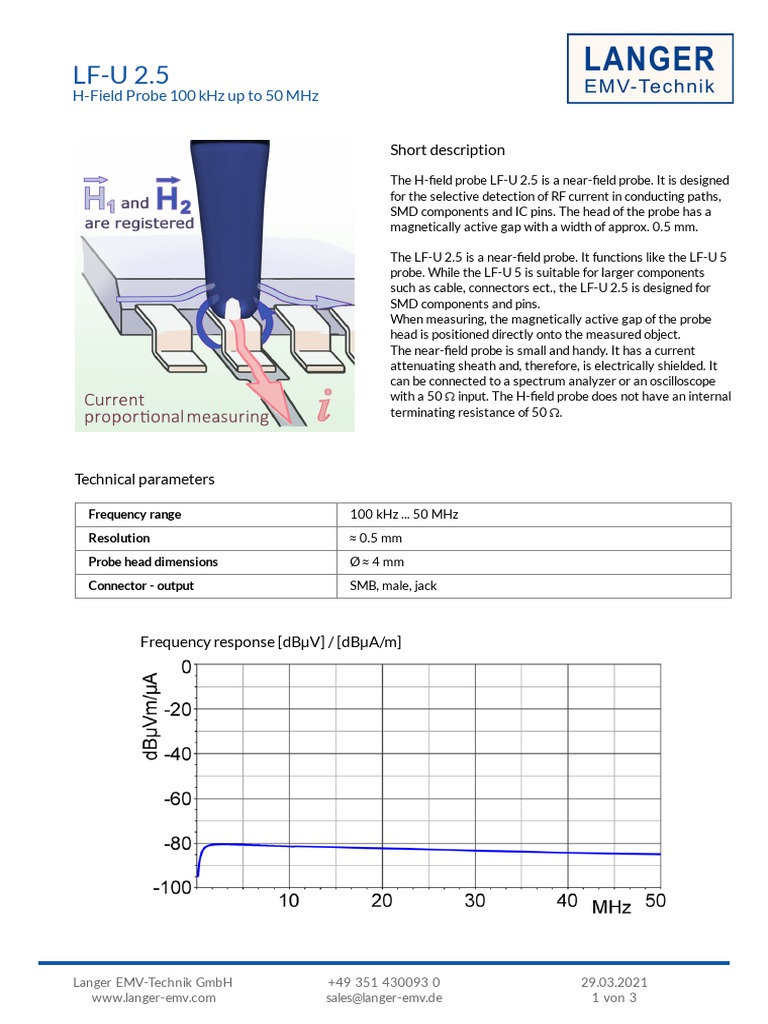 LF-U 2.5
H-Field Probe 100 kHz up to 50 MHz

LANGER
EMV-Technik

$\vec{H_1}$ and $\vec{H_2}$ are registered

Current proportional measuring

$i$

Short description

The H-field probe LF-U 2.5 is a near-field probe. It is designed for the selective detection of RF current in conducting paths, SMD components and IC pins. The head of the probe has a magnetically active gap with a width of approx. 0.5 mm.

The LF-U 2.5 is a near-field probe. It functions like the LF-U 5 probe. While the LF-U 5 is suitable for larger components such as cable, connectors ect., the LF-U 2.5 is designed for SMD components and pins.
When measuring, the magnetically active gap of the probe head is positioned directly onto the measured object.
The near-field probe is small and handy. It has a current attenuating sheath and, therefore, is electrically shielded. It can be connected to a spectrum analyzer or an oscilloscope with a 50 Ω input. The H-field probe does not have an internal terminating resistance of 50 Ω.

Technical parameters

| Frequency range | 100 kHz ... 50 MHz |
|---|---|
| Resolution | ≈ 0.5 mm |
| Probe head dimensions | Ø ≈ 4 mm |
| Connector - output | SMB, male, jack |

Frequency response [dBµV] / [dBµA/m]

dBµV/m/µA

0
-20
-40
-60
-80
-100

10 20 30 40 MHz 50

Langer EMV-Technik GmbH
www.langer-emv.com

+49 351 430093 0
sales@langer-emv.de

29.03.2021
1 von 3